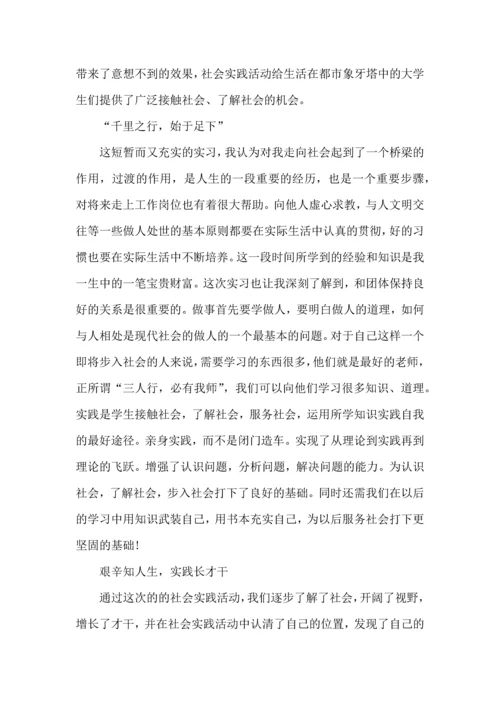 带来了意想不到的效果，社会实践活动给生活在都市象牙塔中的大学生们提供了广泛接触社会、了解社会的机会。

“千里之行，始于足下”

这短暂而又充实的实习，我认为对我走向社会起到了一个桥梁的作用，过渡的作用，是人生的一段重要的经历，也是一个重要步骤，对将来走上工作岗位也有着很大帮助。向他人虚心求教，与人文明交往等一些做人处世的基本原则都要在实际生活中认真的贯彻，好的习惯也要在实际生活中不断培养。这一段时间所学到的经验和知识是我一生中的一笔宝贵财富。这次实习也让我深刻了解到，和团体保持良好的关系是很重要的。做事首先要学做人，要明白做人的道理，如何与人相处是现代社会的做人的一个最基本的问题。对于自己这样一个即将步入社会的人来说，需要学习的东西很多，他们就是最好的老师，正所谓“三人行，必有我师”，我们可以向他们学习很多知识、道理。实践是学生接触社会，了解社会，服务社会，运用所学知识实践自我的最好途径。亲身实践，而不是闭门造车。实现了从理论到实践再到理论的飞跃。增强了认识问题，分析问题，解决问题的能力。为认识社会，了解社会，步入社会打下了良好的基础。同时还需我们在以后的学习中用知识武装自己，用书本充实自己，为以后服务社会打下更坚固的基础！

艰辛知人生，实践长才干

通过这次的的社会实践活动，我们逐步了解了社会，开阔了视野，增长了才干，并在社会实践活动中认清了自己的位置，发现了自己的